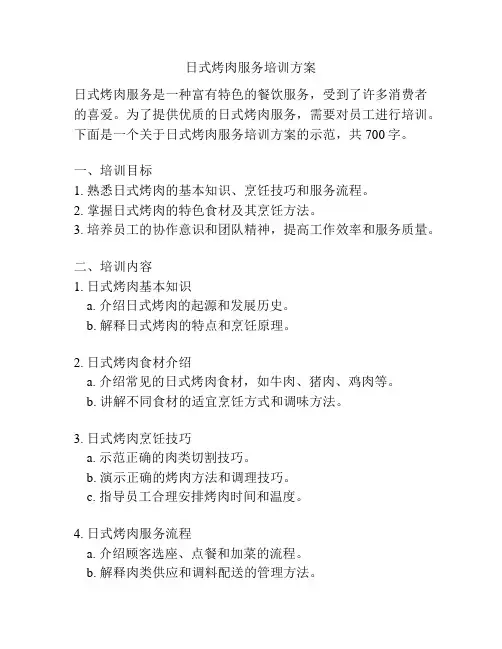 日式烤肉服务培训方案

日式烤肉服务是一种富有特色的餐饮服务，受到了许多消费者的喜爱。为了提供优质的日式烤肉服务，需要对员工进行培训。下面是一个关于日式烤肉服务培训方案的示范，共 700 字。

一、培训目标
1. 熟悉日式烤肉的基本知识、烹饪技巧和服务流程。
2. 掌握日式烤肉的特色食材及其烹饪方法。
3. 培养员工的协作意识和团队精神，提高工作效率和服务质量。

二、培训内容
1. 日式烤肉基本知识
a. 介绍日式烤肉的起源和发展历史。
b. 解释日式烤肉的特点和烹饪原理。

2. 日式烤肉食材介绍
a. 介绍常见的日式烤肉食材，如牛肉、猪肉、鸡肉等。
b. 讲解不同食材的适宜烹饪方式和调味方法。

3. 日式烤肉烹饪技巧
a. 示范正确的肉类切割技巧。
b. 演示正确的烤肉方法和调理技巧。
c. 指导员工合理安排烤肉时间和温度。

4. 日式烤肉服务流程
a. 介绍顾客选座、点餐和加菜的流程。
b. 解释肉类供应和调料配送的管理方法。